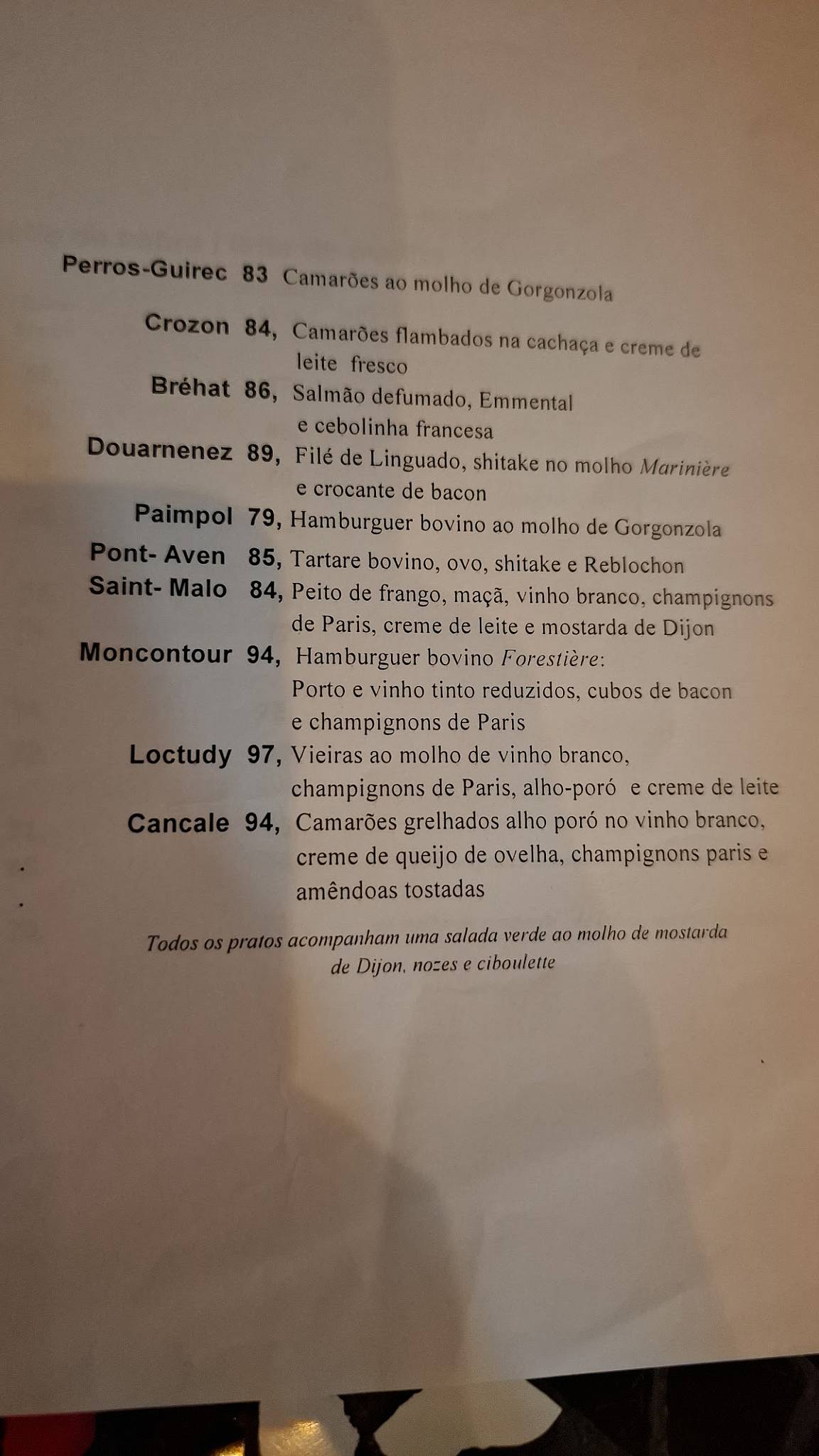 Perros-Guirec 83 Camarões ao molho de Gorgonzola

Crozon 84, Camarões flambados na cachaça e creme de leite fresco

Bréhat 86, Salmão defumado, Emmental e cebolinha francesa

Douarnenez 89, Filé de Linguado, shitake no molho Marinière e crocante de bacon

Paimpol 79, Hamburguer bovino ao molho de Gorgonzola

Pont- Aven 85, Tartare bovino, ovo, shitake e Reblochon

Saint- Malo 84, Peito de frango, maçã, vinho branco, champignons de Paris, creme de leite e mostarda de Dijon

Moncontour 94, Hamburguer bovino Forestière: Porto e vinho tinto reduzidos, cubos de bacon e champignons de Paris

Loctudy 97, Vieiras ao molho de vinho branco, champignons de Paris, alho-poró e creme de leite

Cancale 94, Camarões grelhados alho poró no vinho branco, creme de queijo de ovelha, champignons paris e amêndoas tostadas

Todos os pratos acompanham uma salada verde ao molho de mostarda de Dijon, nozes e ciboulette